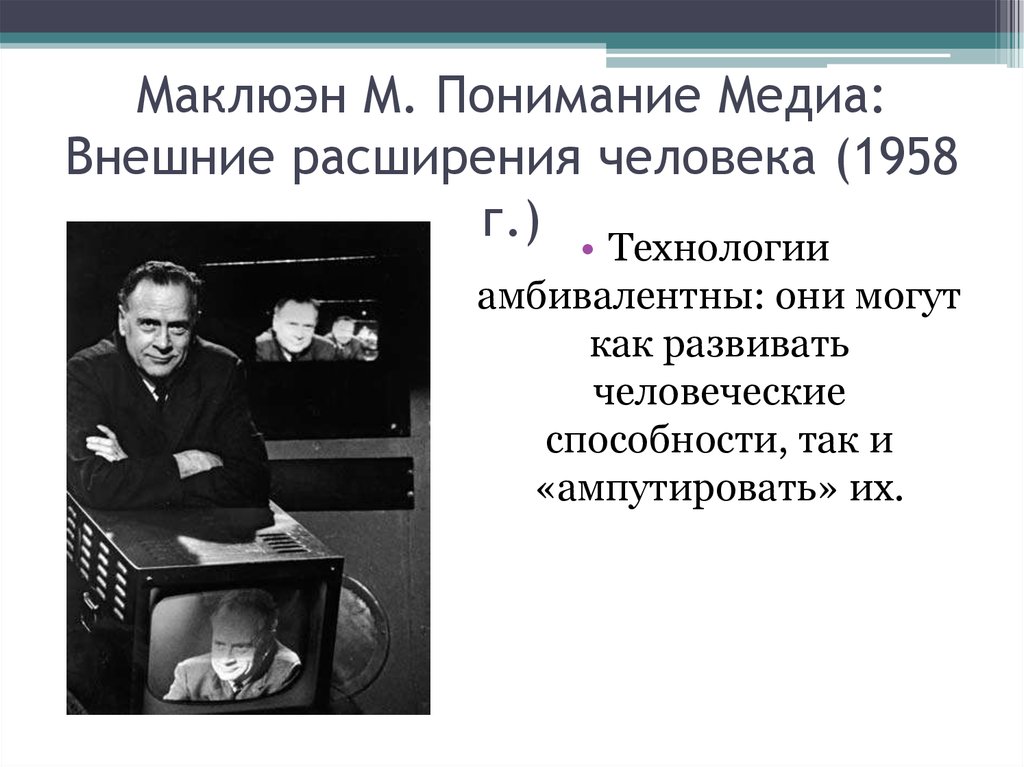 Маклюэн М. Понимание Медиа: Внешние расширения человека (1958 г.)

• Технологии амбивалентны: они могут как развивать человеческие способности, так и «ампутировать» их.